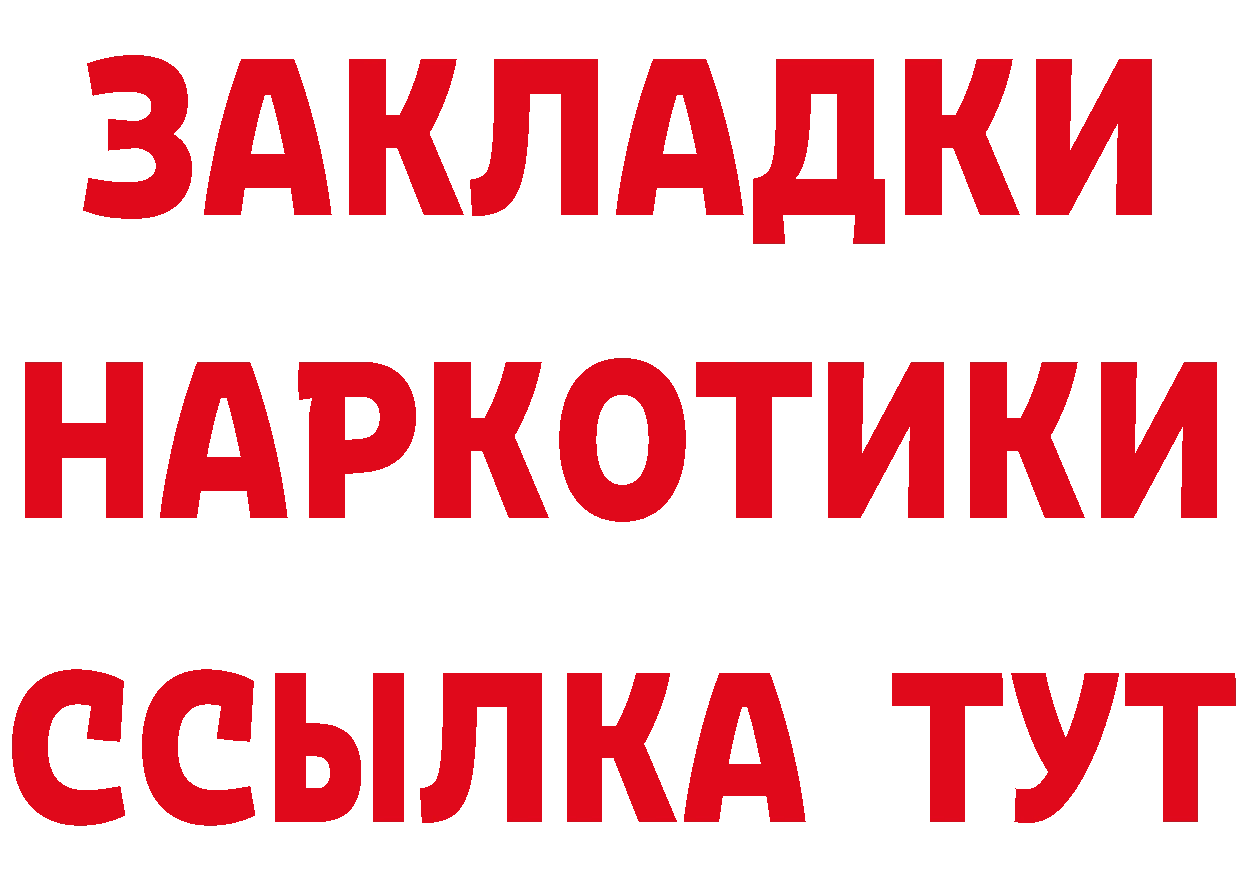 ЗАКЛАДКИ НАРКОТИКИ ССЫЛКА ТУТ